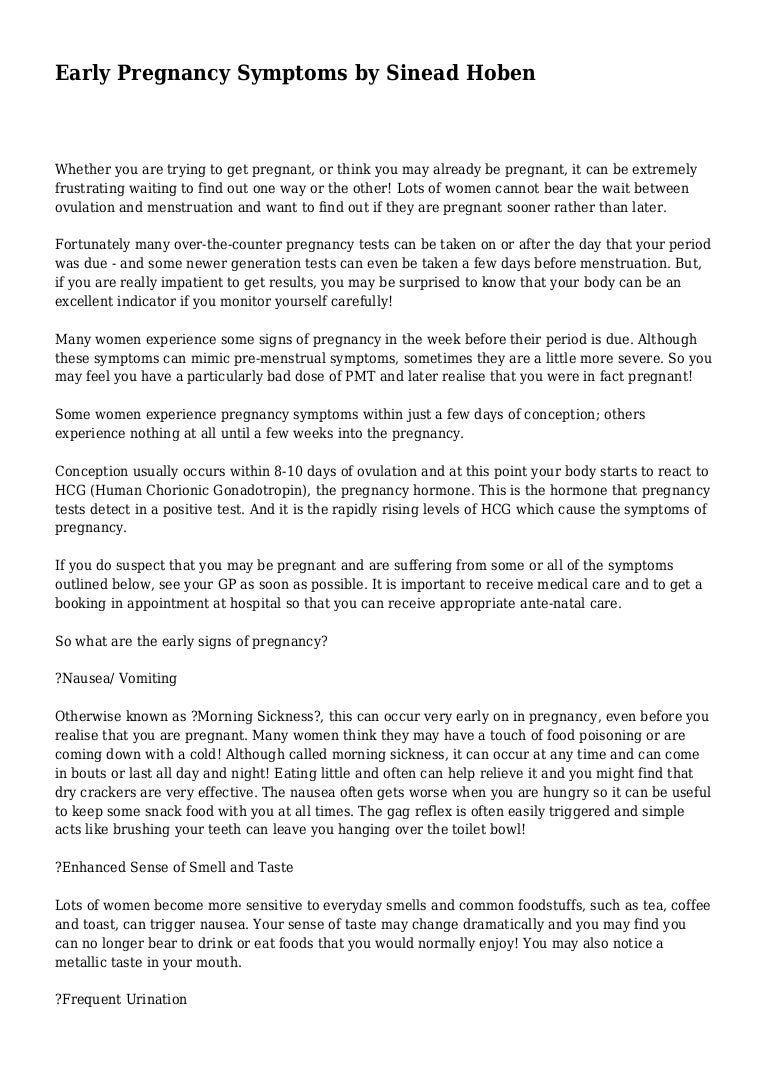 Early Pregnancy Symptoms by Sinead Hoben

Whether you are trying to get pregnant, or think you may already be pregnant, it can be extremely frustrating waiting to find out one way or the other! Lots of women cannot bear the wait between ovulation and menstruation and want to find out if they are pregnant sooner rather than later.

Fortunately many over-the-counter pregnancy tests can be taken on or after the day that your period was due - and some newer generation tests can even be taken a few days before menstruation. But, if you are really impatient to get results, you may be surprised to know that your body can be an excellent indicator if you monitor yourself carefully!

Many women experience some signs of pregnancy in the week before their period is due. Although these symptoms can mimic pre-menstrual symptoms, sometimes they are a little more severe. So you may feel you have a particularly bad dose of PMT and later realise that you were in fact pregnant!

Some women experience pregnancy symptoms within just a few days of conception; others experience nothing at all until a few weeks into the pregnancy.

Conception usually occurs within 8-10 days of ovulation and at this point your body starts to react to HCG (Human Chorionic Gonadotropin), the pregnancy hormone. This is the hormone that pregnancy tests detect in a positive test. And it is the rapidly rising levels of HCG which cause the symptoms of pregnancy.

If you do suspect that you may be pregnant and are suffering from some or all of the symptoms outlined below, see your GP as soon as possible. It is important to receive medical care and to get a booking in appointment at hospital so that you can receive appropriate ante-natal care.

So what are the early signs of pregnancy?

?Nausea/ Vomiting

Otherwise known as ?Morning Sickness?, this can occur very early on in pregnancy, even before you realise that you are pregnant. Many women think they may have a touch of food poisoning or are coming down with a cold! Although called morning sickness, it can occur at any time and can come in bouts or last all day and night! Eating little and often can help relieve it and you might find that dry crackers are very effective. The nausea often gets worse when you are hungry so it can be useful to keep some snack food with you at all times. The gag reflex is often easily triggered and simple acts like brushing your teeth can leave you hanging over the toilet bowl!

?Enhanced Sense of Smell and Taste

Lots of women become more sensitive to everyday smells and common foodstuffs, such as tea, coffee and toast, can trigger nausea. Your sense of taste may change dramatically and you may find you can no longer bear to drink or eat foods that you would normally enjoy! You may also notice a metallic taste in your mouth.

?Frequent Urination